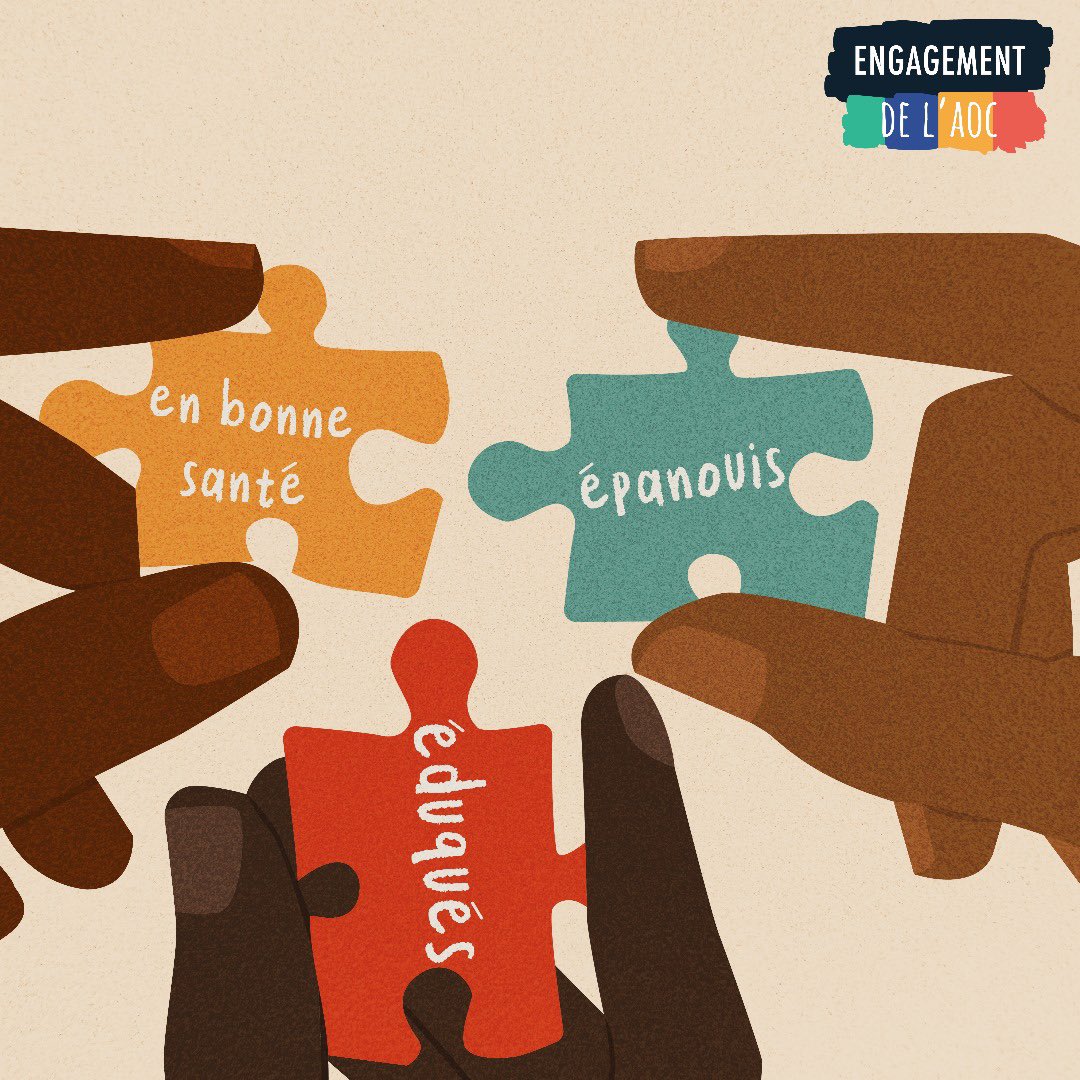 ENGAGEMENT
DE L'AOC

en bonne santé

épanouis

éduqués